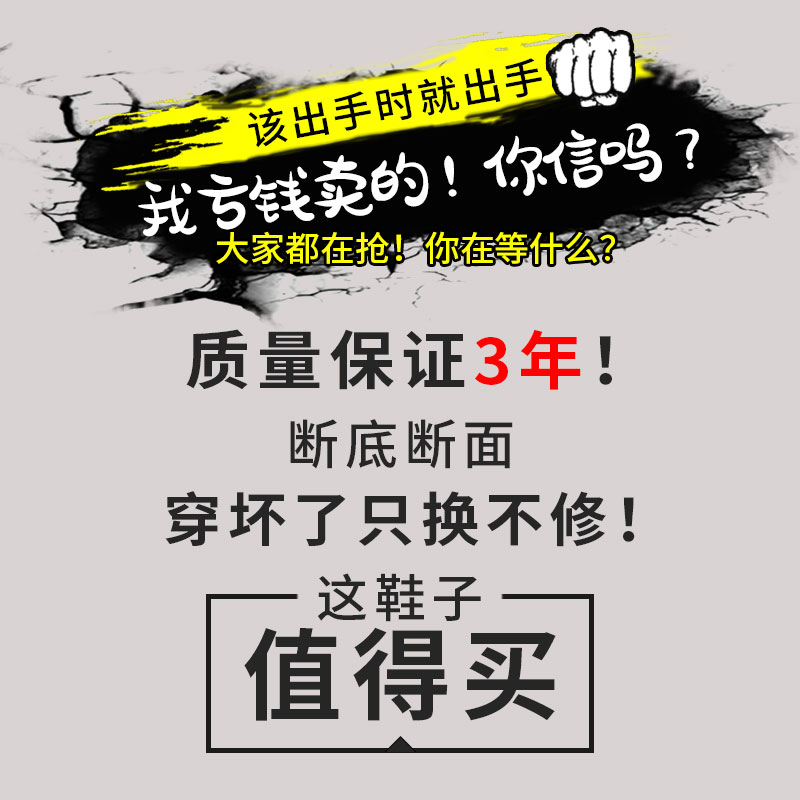 该出手时就出手

我亏钱卖的！你信吗？

大家都在抢！你在等什么？

质量保证3年！

断底断面

穿坏了只换不修！

这鞋子

值得买